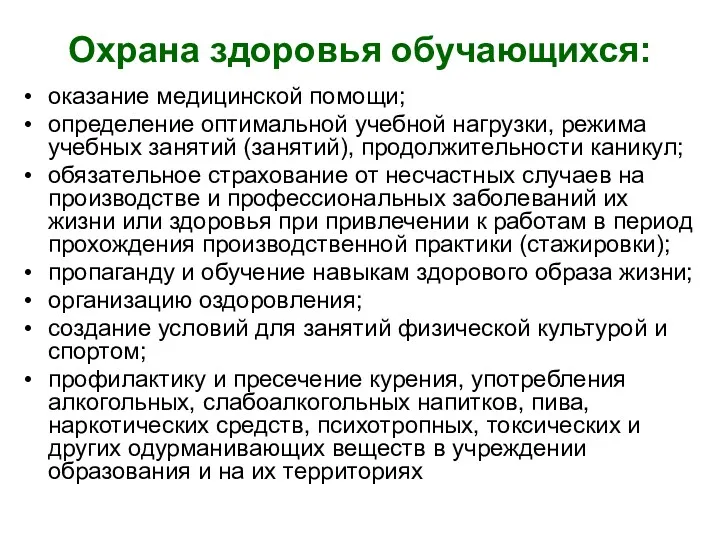 Охрана здоровья обучающихся:

• оказание медицинской помощи;
• определение оптимальной учебной нагрузки, режима учебных занятий (занятий), продолжительности каникул;
• обязательное страхование от несчастных случаев на производстве и профессиональных заболеваний их жизни или здоровья при привлечении к работам в период прохождения производственной практики (стажировки);
• пропаганду и обучение навыкам здорового образа жизни;
• организацию оздоровления;
• создание условий для занятий физической культурой и спортом;
• профилактику и пресечение курения, употребления алкогольных, слабоалкогольных напитков, пива, наркотических средств, психотропных, токсических и других одурманивающих веществ в учреждении образования и на их территориях